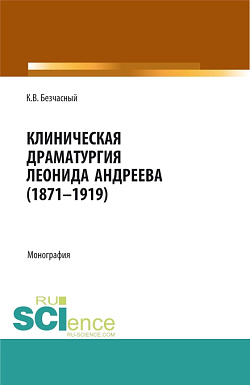 К.В. Безчасный

КЛИНИЧЕСКАЯ ДРАМАТУРГИЯ ЛЕОНИДА АНДРЕЕВА (1871–1919)

Монография

RU SCIence
RU-SCIENCE.COM